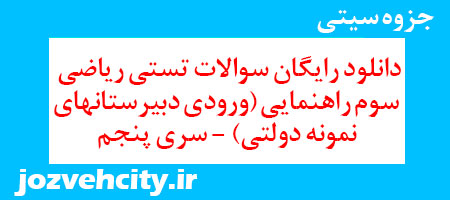 جزوه سیتی

دانلود رایگان سوالات تستی ریاضی سوم راهنمایی (ورودی دبیرستانهای نمونه دولتی) - سری پنجم

jozvehcity.ir